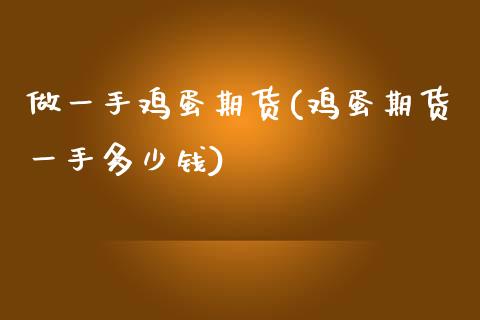 做一手鸡蛋期货(鸡蛋期货一手多少钱)